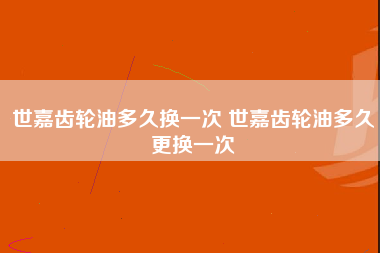 世嘉齿轮油多久换一次 世嘉齿轮油多久更换一次